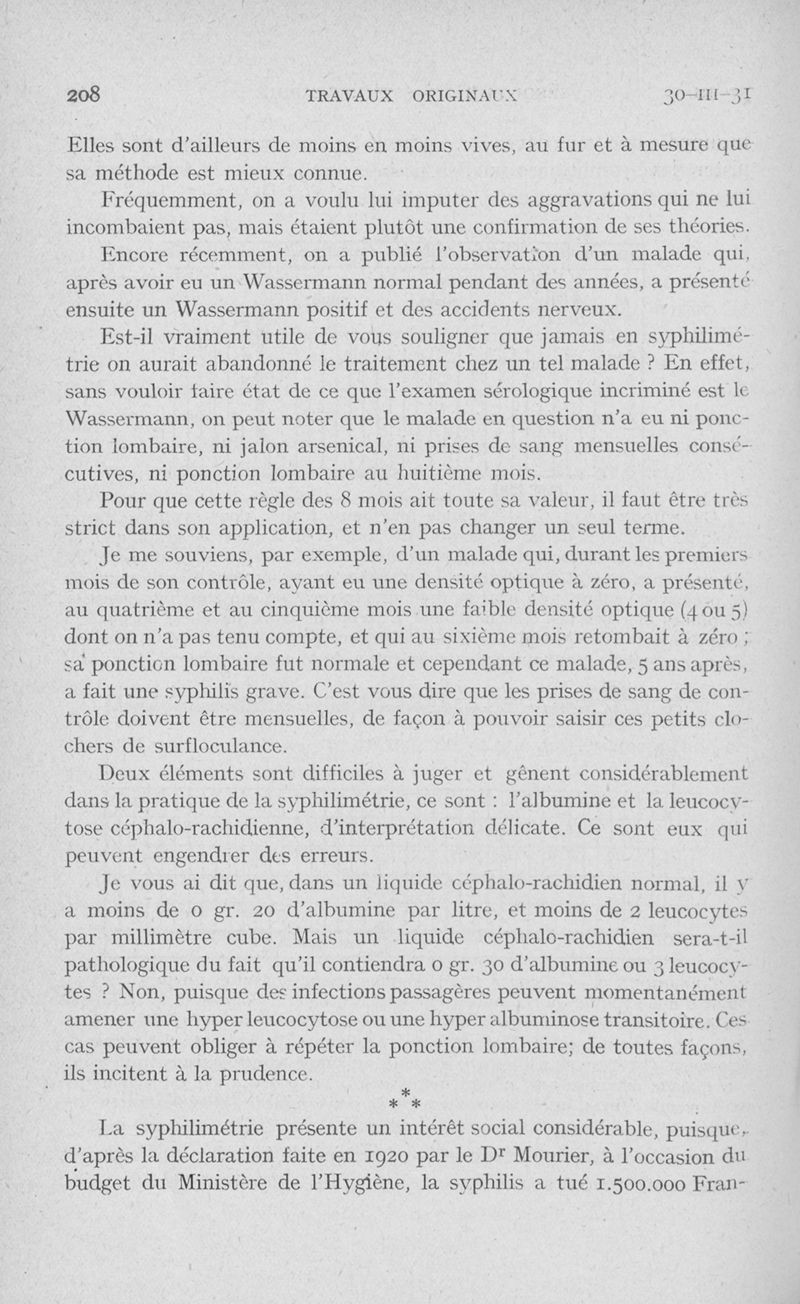 208 TRAVAUX ORIGINAUX 30-III-31

Elles sont d'ailleurs de moins en moins vives, au fur et à mesure que sa méthode est mieux connue.

Fréquemment, on a voulu lui imputer des aggravations qui ne lui incombaient pas, mais étaient plutôt une confirmation de ses théories.

Encore récemment, on a publié l'observation d'un malade qui, après avoir eu un Wassermann normal pendant des années, a présenté ensuite un Wassermann positif et des accidents nerveux.

Est-il vraiment utile de vous souligner que jamais en syphilimétrie on aurait abandonné le traitement chez un tel malade ? En effet, sans vouloir faire état de ce que l'examen sérologique incriminé est le Wassermann, on peut noter que le malade en question n'a eu ni ponction lombaire, ni jalon arsenical, ni prises de sang mensuelles consécutives, ni ponction lombaire au huitième mois.

Pour que cette règle des 8 mois ait toute sa valeur, il faut être très strict dans son application, et n'en pas changer un seul terme.

Je me souviens, par exemple, d'un malade qui, durant les premiers mois de son contrôle, ayant eu une densité optique à zéro, a présenté, au quatrième et au cinquième mois une faible densité optique (4 ou 5) dont on n'a pas tenu compte, et qui au sixième mois retombait à zéro ; sa ponction lombaire fut normale et cependant ce malade, 5 ans après, a fait une syphilis grave. C'est vous dire que les prises de sang de contrôle doivent être mensuelles, de façon à pouvoir saisir ces petits clochers de surfloculance.

Deux éléments sont difficiles à juger et gênent considérablement dans la pratique de la syphilimétrie, ce sont : l'albumine et la leucocytose céphalo-rachidienne, d'interprétation délicate. Ce sont eux qui peuvent engendrer des erreurs.

Je vous ai dit que, dans un liquide céphalo-rachidien normal, il y a moins de 0 gr. 20 d'albumine par litre, et moins de 2 leucocytes par millimètre cube. Mais un liquide céphalo-rachidien sera-t-il pathologique du fait qu'il contiendra 0 gr. 30 d'albumine ou 3 leucocytes ? Non, puisque des infections passagères peuvent momentanément amener une hyper leucocytose ou une hyper albuminose transitoire. Ces cas peuvent obliger à répéter la ponction lombaire; de toutes façons, ils incitent à la prudence.

* * *

La syphilimétrie présente un intérêt social considérable, puisque, d'après la déclaration faite en 1920 par le Dr Mourier, à l'occasion du budget du Ministère de l'Hygiène, la syphilis a tué 1.500.000 Fran-